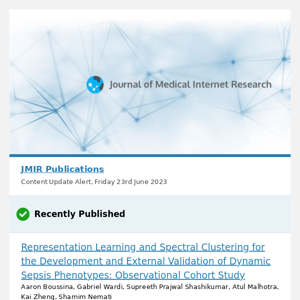 Journal of Medical Internet Research

JMIR Publications

Content Update Alert, Friday 23rd June 2023

Recently Published

Representation Learning and Spectral Clustering for the Development and External Validation of Dynamic Sepsis Phenotypes: Observational Cohort Study

Aaron Boussina, Gabriel Wardi, Supreeth Prajwal Shashikumar, Atul Malhotra, Kai Zheng, Shamim Nemati